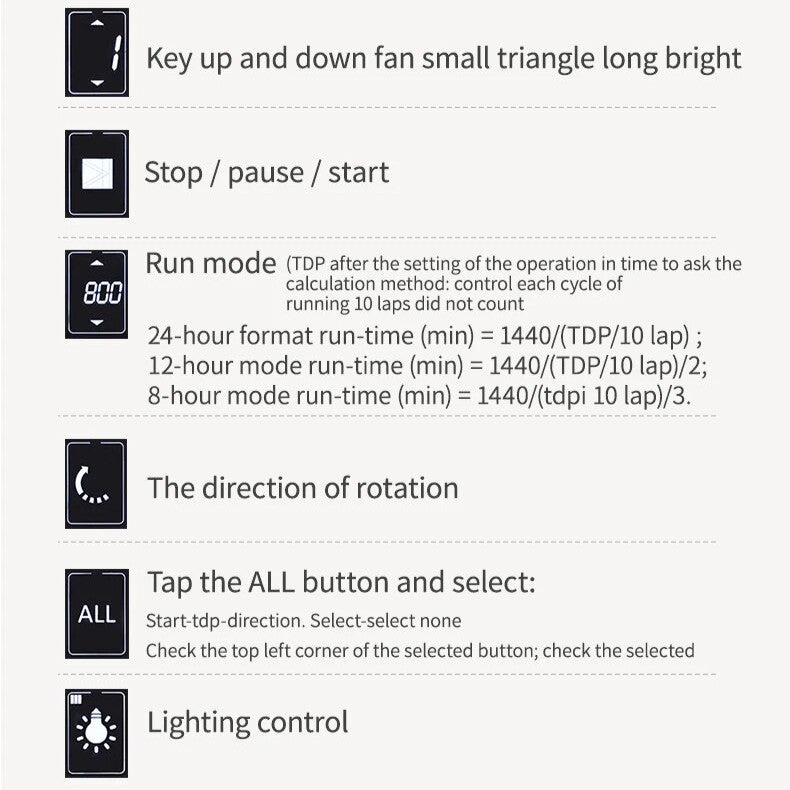 1

Key up and down fan small triangle long bright

Stop / pause / start

800

Run mode (TDP after the setting of the operation in time to ask the calculation method: control each cycle of running 10 laps did not count

24-hour format run-time (min) = 1440/(TDP/10 lap) ;
12-hour mode run-time (min) = 1440/(TDP/10 lap)/2;
8-hour mode run-time (min) = 1440/(tdpi 10 lap)/3.

The direction of rotation

ALL

Tap the ALL button and select:

Start-tdp-direction. Select-select none

Check the top left corner of the selected button; check the selected

Lighting control